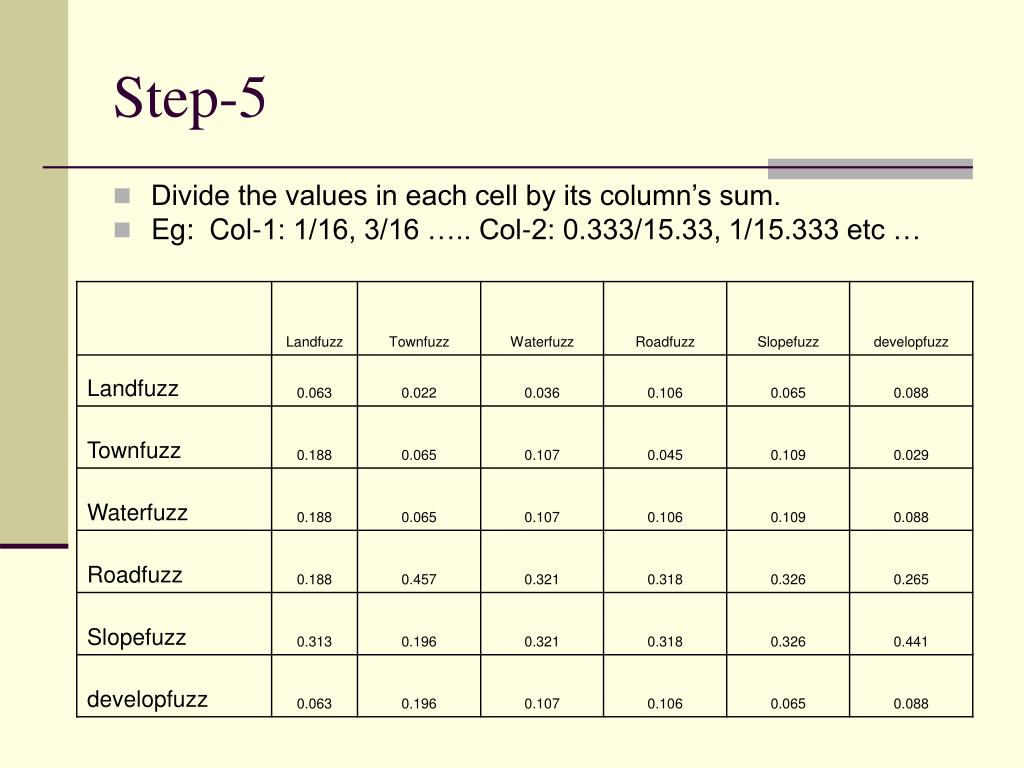 Step-5

Divide the values in each cell by its column’s sum.
Eg:  Col-1: 1/16, 3/16 ….. Col-2: 0.333/15.33, 1/15.333 etc …

| | Landfuzz | Townfuzz | Waterfuzz | Roadfuzz | Slopefuzz | developfuzz |
|---|---|---|---|---|---|---|
| Landfuzz | 0.063 | 0.022 | 0.036 | 0.106 | 0.065 | 0.088 |
| Townfuzz | 0.188 | 0.065 | 0.107 | 0.045 | 0.109 | 0.029 |
| Waterfuzz | 0.188 | 0.065 | 0.107 | 0.106 | 0.109 | 0.088 |
| Roadfuzz | 0.188 | 0.457 | 0.321 | 0.318 | 0.326 | 0.265 |
| Slopefuzz | 0.313 | 0.196 | 0.321 | 0.318 | 0.326 | 0.441 |
| developfuzz | 0.063 | 0.196 | 0.107 | 0.106 | 0.065 | 0.088 |